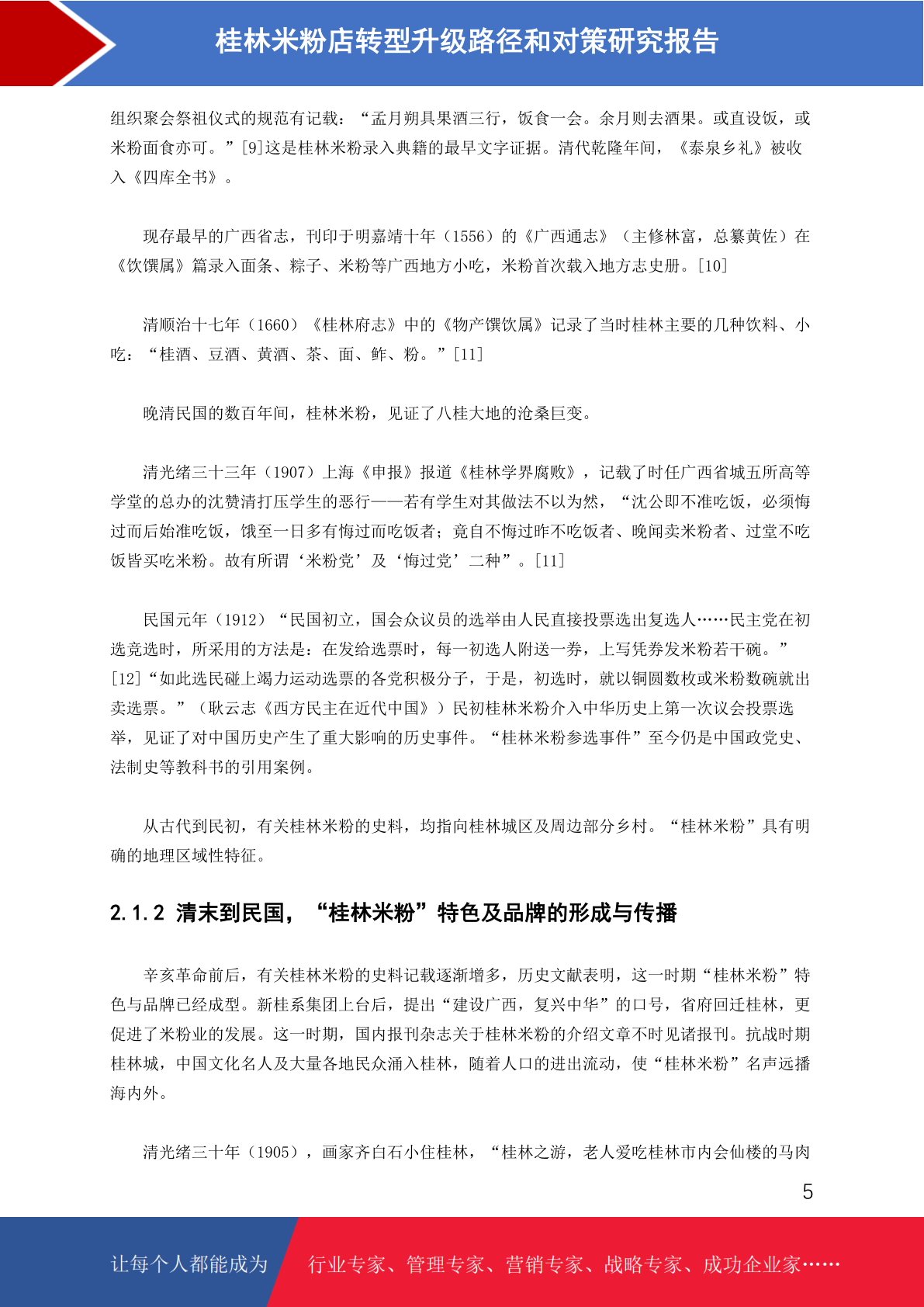 桂林米粉店转型升级路径和对策研究报告

组织聚会祭祖仪式的规范有记载：“孟月朔具果酒三行，饭食一会。余月则去酒果。或直设饭，或米粉面食亦可。”[9]这是桂林米粉录入典籍的最早文字证据。清代乾隆年间，《泰泉乡礼》被收入《四库全书》。

现存最早的广西省志，刊印于明嘉靖十年（1556）的《广西通志》（主修林富，总纂黄佐）在《饮馔属》篇录入面条、粽子、米粉等广西地方小吃，米粉首次载入地方志史册。[10]

清顺治十七年（1660）《桂林府志》中的《物产馔饮属》记录了当时桂林主要的几种饮料、小吃：“桂酒、豆酒、黄酒、茶、面、鲊、粉。”[11]

晚清民国的数百年间，桂林米粉，见证了八桂大地的沧桑巨变。

清光绪三十三年（1907）上海《申报》报道《桂林学界腐败》，记载了时任广西省城五所高等学堂的总办的沈赞清打压学生的恶行——若有学生对其做法不以为然，“沈公即不准吃饭，必须悔过而后始准吃饭，饿至一日多有悔过而吃饭者；竟自不悔过昨不吃饭者、晚闻卖米粉者、过堂不吃饭皆买吃米粉。故有所谓‘米粉党’及‘悔过党’二种”。[11]

民国元年（1912）“民国初立，国会众议员的选举由人民直接投票选出复选人……民主党在初选竞选时，所采用的方法是：在发给选票时，每一初选人附送一券，上写凭券发米粉若干碗。”[12]“如此选民碰上竭力运动选票的各党积极分子，于是，初选时，就以铜圆数枚或米粉数碗就出卖选票。”（耿云志《西方民主在近代中国》）民初桂林米粉介入中华历史上第一次议会投票选举，见证了对中国历史产生了重大影响的历史事件。“桂林米粉参选事件”至今仍是中国政党史、法制史等教科书的引用案例。

从古代到民初，有关桂林米粉的史料，均指向桂林城区及周边部分乡村。“桂林米粉”具有明确的地理区域性特征。

2.1.2 清末到民国，“桂林米粉”特色及品牌的形成与传播

辛亥革命前后，有关桂林米粉的史料记载逐渐增多，历史文献表明，这一时期“桂林米粉”特色与品牌已经成型。新桂系集团上台后，提出“建设广西，复兴中华”的口号，省府回迁桂林，更促进了米粉业的发展。这一时期，国内报刊杂志关于桂林米粉的介绍文章不时见诸报刊。抗战时期桂林城，中国文化名人及大量各地民众涌入桂林，随着人口的进出流动，使“桂林米粉”名声远播海内外。

清光绪三十年（1905），画家齐白石小住桂林，“桂林之游，老人爱吃桂林市内会仙楼的马肉

5

让每个人都能成为 行业专家、管理专家、营销专家、战略专家、成功企业家……